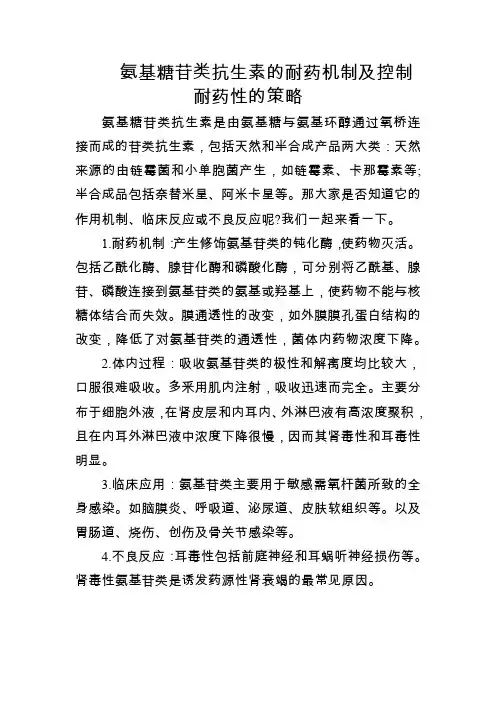 氨基糖苷类抗生素的耐药机制及控制耐药性的策略

氨基糖苷类抗生素是由氨基糖与氨基环醇通过氧桥连接而成的苷类抗生素，包括天然和半合成产品两大类：天然来源的由链霉菌和小单胞菌产生，如链霉素、卡那霉素等;半合成品包括奈替米星、阿米卡星等。那大家是否知道它的作用机制、临床反应或不良反应呢?我们一起来看一下。

1.耐药机制：产生修饰氨基苷类的钝化酶，使药物灭活。包括乙酰化酶、腺苷化酶和磷酸化酶，可分别将乙酰基、腺苷、磷酸连接到氨基苷类的氨基或羟基上，使药物不能与核糖体结合而失效。膜通透性的改变，如外膜膜孔蛋白结构的改变，降低了对氨基苷类的通透性，菌体内药物浓度下降。

2.体内过程：吸收氨基苷类的极性和解离度均比较大，口服很难吸收。多采用肌内注射，吸收迅速而完全。主要分布于细胞外液，在肾皮层和内耳内、外淋巴液有高浓度聚积，且在内耳外淋巴液中浓度下降很慢，因而其肾毒性和耳毒性明显。

3.临床应用：氨基苷类主要用于敏感需氧杆菌所致的全身感染。如脑膜炎、呼吸道、泌尿道、皮肤软组织等。以及胃肠道、烧伤、创伤及骨关节感染等。

4.不良反应：耳毒性包括前庭神经和耳蜗听神经损伤等。肾毒性氨基苷类是诱发药源性肾衰竭的最常见原因。